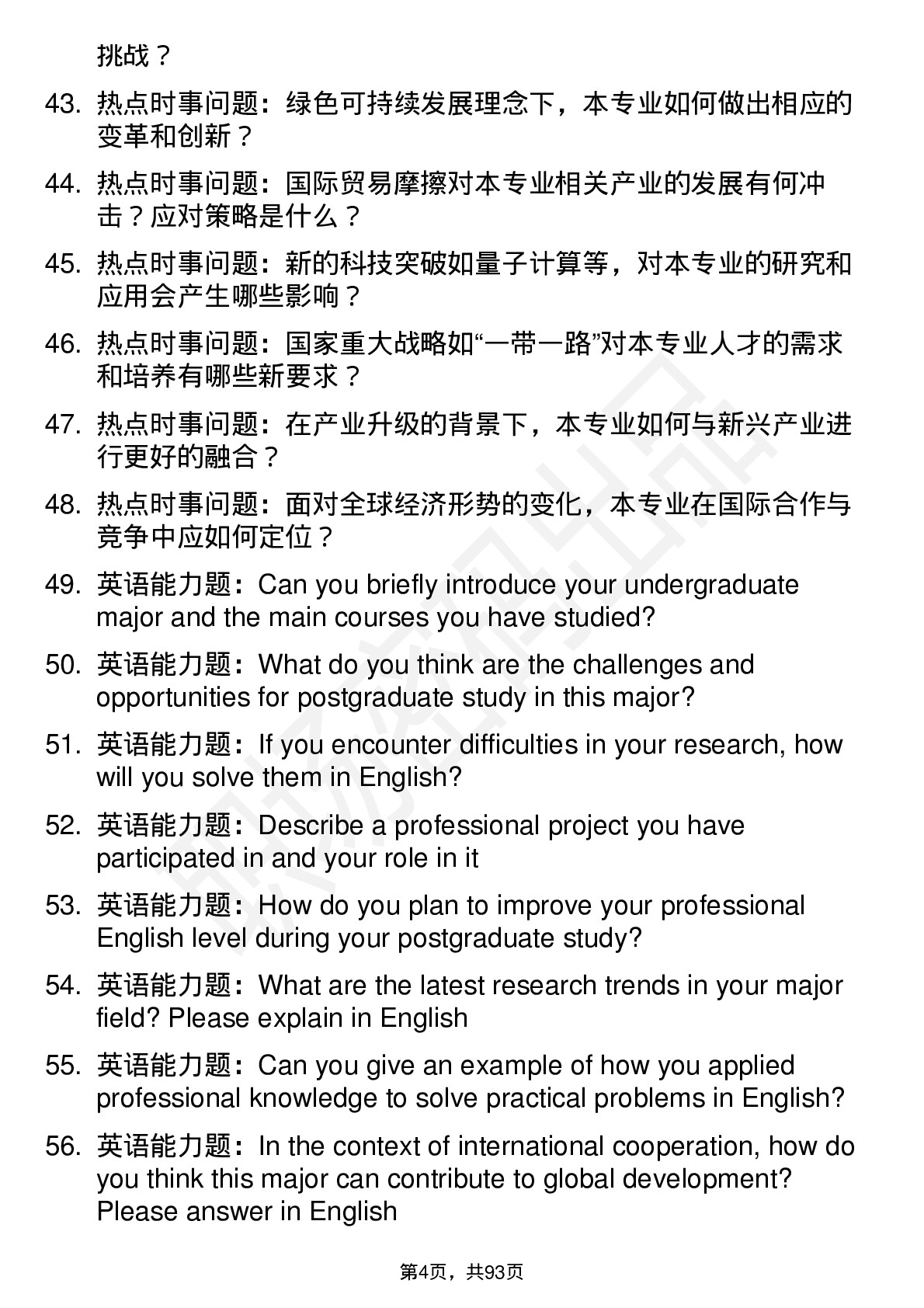 挑战？

43. 热点时事问题：绿色可持续发展理念下，本专业如何做出相应的变革和创新？

44. 热点时事问题：国际贸易摩擦对本专业相关产业的发展有何冲击？应对策略是什么？

45. 热点时事问题：新的科技突破如量子计算等，对本专业的研究和应用会产生哪些影响？

46. 热点时事问题：国家重大战略如“一带一路”对本专业人才的需求和培养有哪些新要求？

47. 热点时事问题：在产业升级的背景下，本专业如何与新兴产业进行更好的融合？

48. 热点时事问题：面对全球经济形势的变化，本专业在国际合作与竞争中应如何定位？

49. 英语能力题：Can you briefly introduce your undergraduate major and the main courses you have studied?

50. 英语能力题：What do you think are the challenges and opportunities for postgraduate study in this major?

51. 英语能力题：If you encounter difficulties in your research, how will you solve them in English?

52. 英语能力题：Describe a professional project you have participated in and your role in it

53. 英语能力题：How do you plan to improve your professional English level during your postgraduate study?

54. 英语能力题：What are the latest research trends in your major field? Please explain in English

55. 英语能力题：Can you give an example of how you applied professional knowledge to solve practical problems in English?

56. 英语能力题：In the context of international cooperation, how do you think this major can contribute to global development? Please answer in English

第4页，共93页